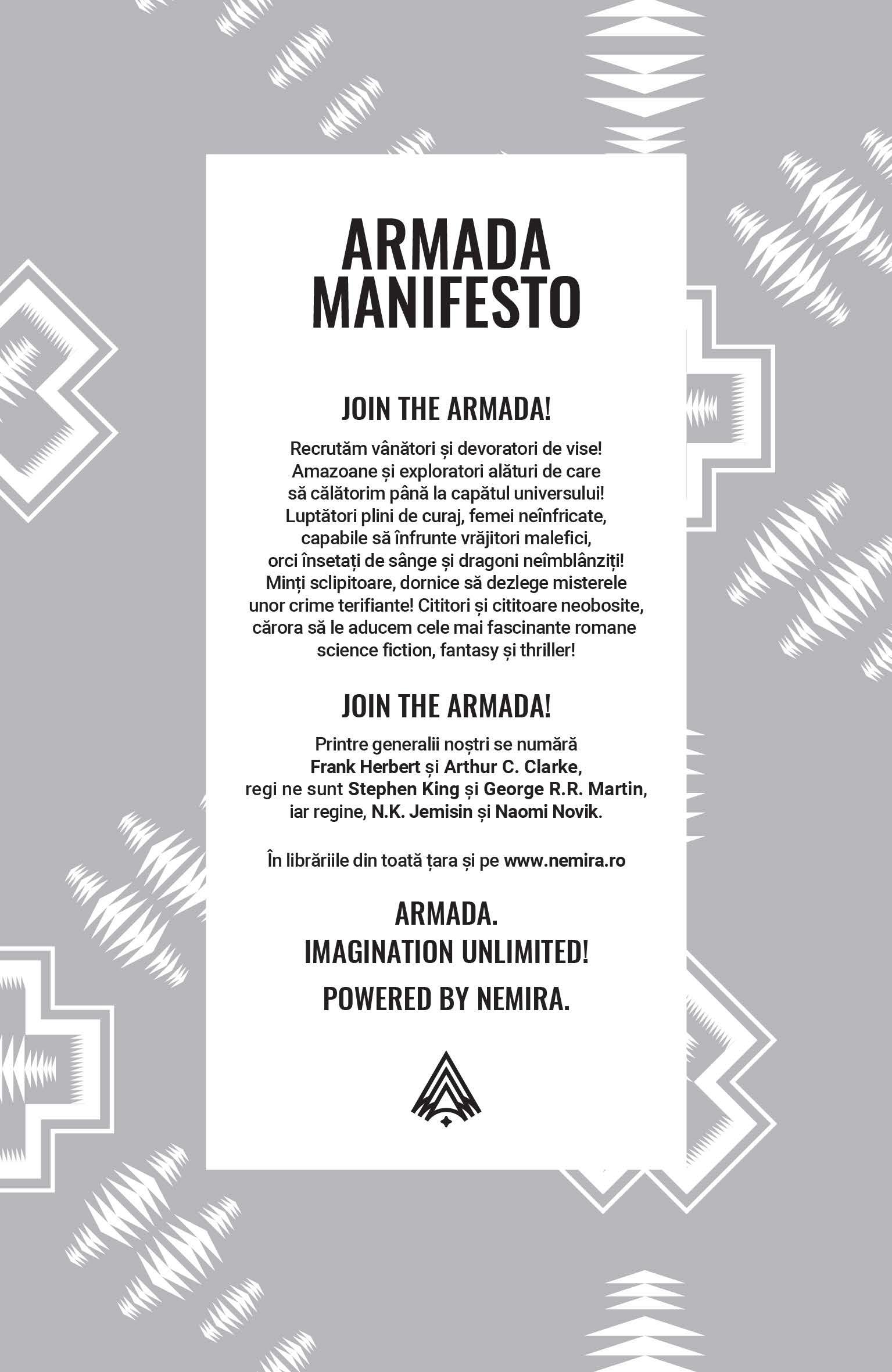 ARMADA MANIFESTO

JOIN THE ARMADA!

Recrutăm vânători și devoratori de vise! Amazoane și exploratori alături de care să călătorim până la capătul universului! Luptători plini de curaj, femei neînfricate, capabile să înfrunte vrăjitori malefici, orci însetați de sânge și dragoni neîmblânziți! Minți sclipitoare, dornice să dezlege misterele unor crime terifiante! Cititori și cititoare neobosite, cărora să le aducem cele mai fascinante romane science fiction, fantasy și thriller!

JOIN THE ARMADA!

Printre generalii noștri se numără Frank Herbert și Arthur C. Clarke, regi ne sunt Stephen King și George R.R. Martin, iar regine, N.K. Jemisin și Naomi Novik.

În librăriile din toată țara și pe www.nemira.ro

ARMADA.
IMAGINATION UNLIMITED!
POWERED BY NEMIRA.